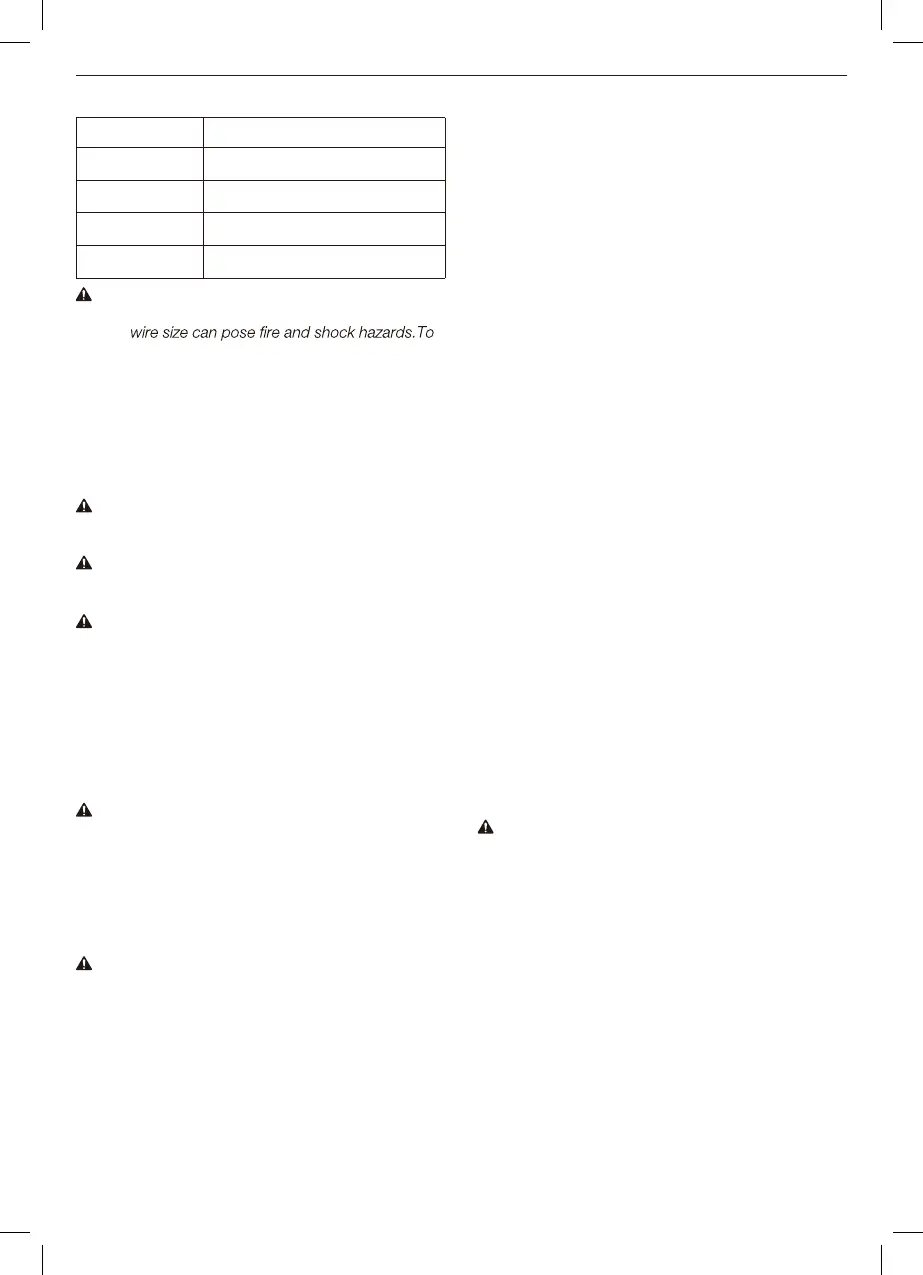 wire size can pose fire and shock hazards.To